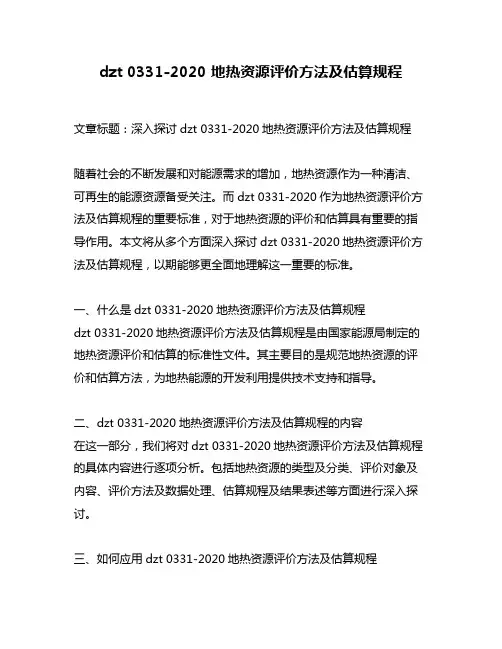 dzt 0331-2020 地热资源评价方法及估算规程

文章标题：深入探讨 dzt 0331-2020 地热资源评价方法及估算规程

随着社会的不断发展和对能源需求的增加，地热资源作为一种清洁、可再生的能源资源备受关注。而 dzt 0331-2020 作为地热资源评价方法及估算规程的重要标准，对于地热资源的评价和估算具有重要的指导作用。本文将从多个方面深入探讨 dzt 0331-2020 地热资源评价方法及估算规程，以期能够更全面地理解这一重要的标准。

一、什么是 dzt 0331-2020 地热资源评价方法及估算规程
dzt 0331-2020 地热资源评价方法及估算规程是由国家能源局制定的地热资源评价和估算的标准性文件。其主要目的是规范地热资源的评价和估算方法，为地热能源的开发利用提供技术支持和指导。

二、dzt 0331-2020 地热资源评价方法及估算规程的内容
在这一部分，我们将对 dzt 0331-2020 地热资源评价方法及估算规程的具体内容进行逐项分析。包括地热资源的类型及分类、评价对象及内容、评价方法及数据处理、估算规程及结果表述等方面进行深入探讨。

三、如何应用 dzt 0331-2020 地热资源评价方法及估算规程